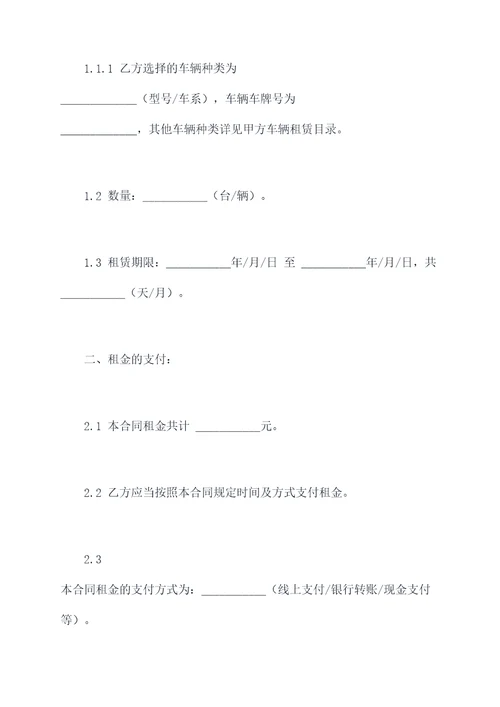 1.1.1 乙方选择的车辆种类为 ____________（型号/车系），车辆车牌号为 ____________，其他车辆种类详见甲方车辆租赁目录。

1.2 数量：__________（台/辆）。

1.3 租赁期限：__________年/月/日 至 __________年/月/日，共 __________（天/月）。

二、租金的支付：

2.1 本合同租金共计 __________元。

2.2 乙方应当按照本合同规定时间及方式支付租金。

2.3
本合同租金的支付方式为：__________（线上支付/银行转账/现金支付等）。